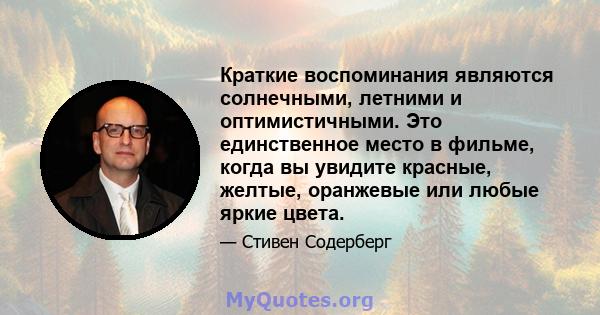 Краткие воспоминания являются солнечными, летними и оптимистичными. Это единственное место в фильме, когда вы увидите красные, желтые, оранжевые или любые яркие цвета.

— Стивен Содерберг

MyQuotes.org